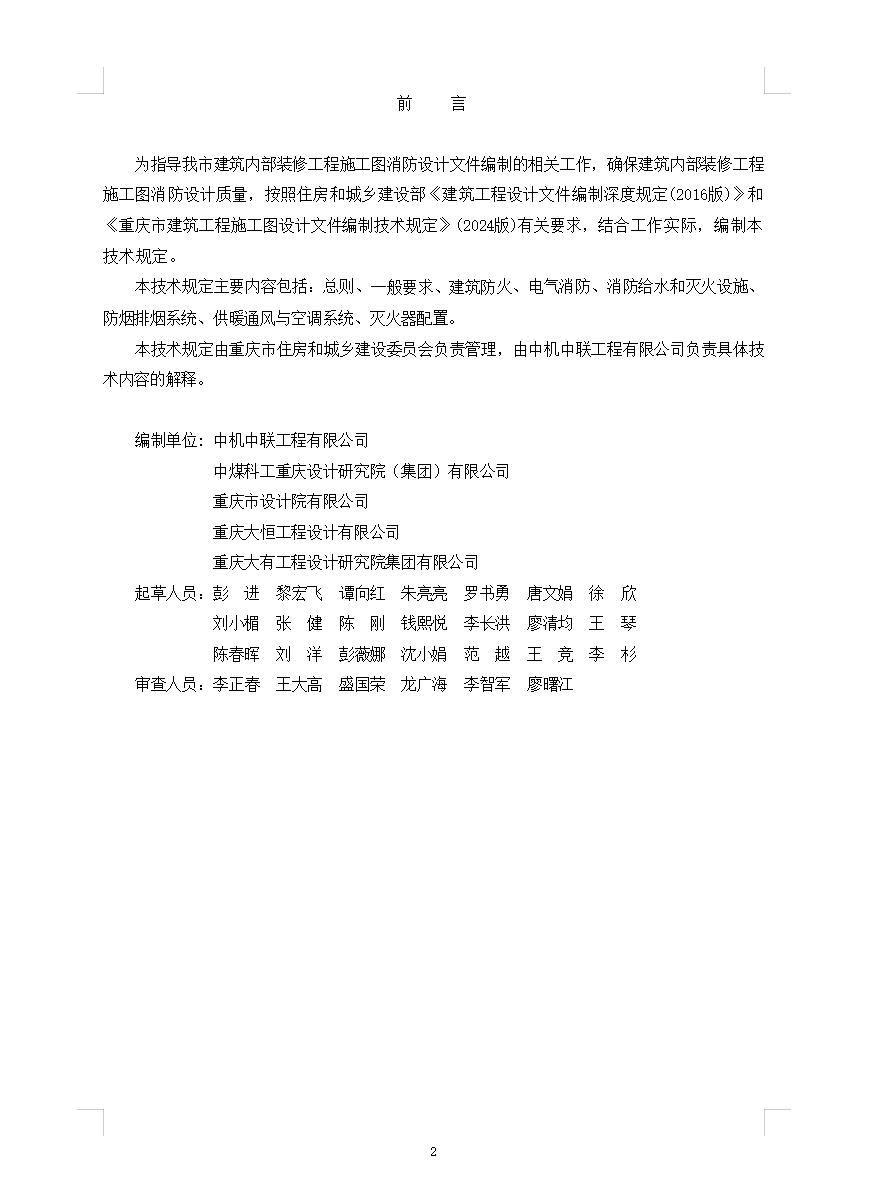 前　言

为指导我市建筑内部装修工程施工图消防设计文件编制的相关工作，确保建筑内部装修工程施工图消防设计质量，按照住房和城乡建设部《建筑工程设计文件编制深度规定(2016版)》和《重庆市建筑工程施工图设计文件编制技术规定》(2024版)有关要求，结合工作实际，编制本技术规定。

本技术规定主要内容包括：总则、一般要求、建筑防火、电气消防、消防给水和灭火设施、防烟排烟系统、供暖通风与空调系统、灭火器配置。

本技术规定由重庆市住房和城乡建设委员会负责管理，由中机中联工程有限公司负责具体技术内容的解释。

编制单位：中机中联工程有限公司
中煤科工重庆设计研究院（集团）有限公司
重庆市设计院有限公司
重庆大恒工程设计有限公司
重庆大有工程设计研究院集团有限公司

起草人员：彭　进　黎宏飞　谭向红　朱亮亮　罗书勇　唐文娟　徐　欣
刘小楣　张　健　陈　刚　钱熙悦　李长洪　廖清均　王　琴
陈春晖　刘　洋　彭薇娜　沈小娟　范　越　王　竞　李　杉
审查人员：李正春　王大高　盛国荣　龙广海　李智军　廖曙江

2